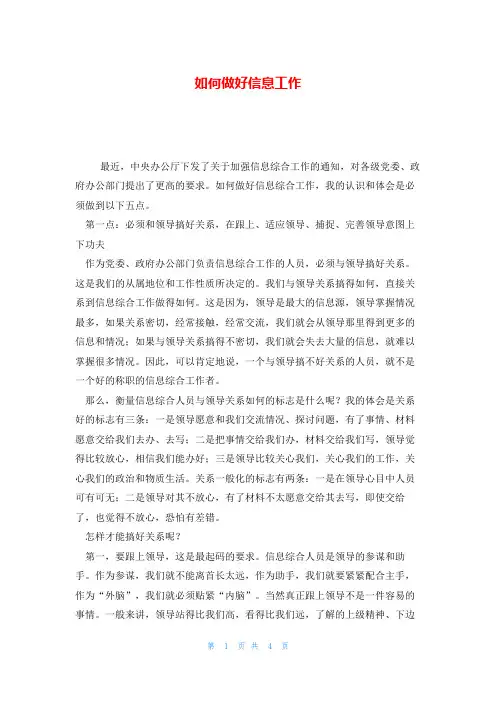 如何做好信息工作

最近，中央办公厅下发了关于加强信息综合工作的通知，对各级党委、政府办公部门提出了更高的要求。如何做好信息综合工作，我的认识和体会是必须做到以下五点。

第一点：必须和领导搞好关系，在跟上、适应领导、捕捉、完善领导意图上下功夫

作为党委、政府办公部门负责信息综合工作的人员，必须与领导搞好关系。这是我们的从属地位和工作性质所决定的。我们与领导关系搞得如何，直接关系到信息综合工作做得如何。这是因为，领导是最大的信息源，领导掌握情况最多，如果关系密切，经常接触，经常交流，我们就会从领导那里得到更多的信息和情况；如果与领导关系搞得不密切，我们就会失去大量的信息，就难以掌握很多情况。因此，可以肯定地说，一个与领导搞不好关系的人员，就不是一个好的称职的信息综合工作者。

那么，衡量信息综合人员与领导关系如何的标志是什么呢？我的体会是关系好的标志有三条：一是领导愿意和我们交流情况、探讨问题，有了事情、材料愿意交给我们去办、去写；二是把事情交给我们办，材料交给我们写，领导觉得比较放心，相信我们能办好；三是领导比较关心我们，关心我们的工作，关心我们的政治和物质生活。关系一般化的标志有两条：一是在领导心目中人员可有可无；二是领导对其不放心，有了材料不太愿意交给其去写，即使交给了，也觉得不放心，恐怕有差错。

怎样才能搞好关系呢？

第一，要跟上领导，这是最起码的要求。信息综合人员是领导的参谋和助手。作为参谋，我们就不能离首长太远，作为助手，我们就要紧紧配合主手，作为“外脑”，我们就必须贴紧“内脑”。当然真正跟上领导不是一件容易的事情。一般来讲，领导站得比我们高，看得比我们远，了解的上级精神、下边

第 1 页 共 4 页